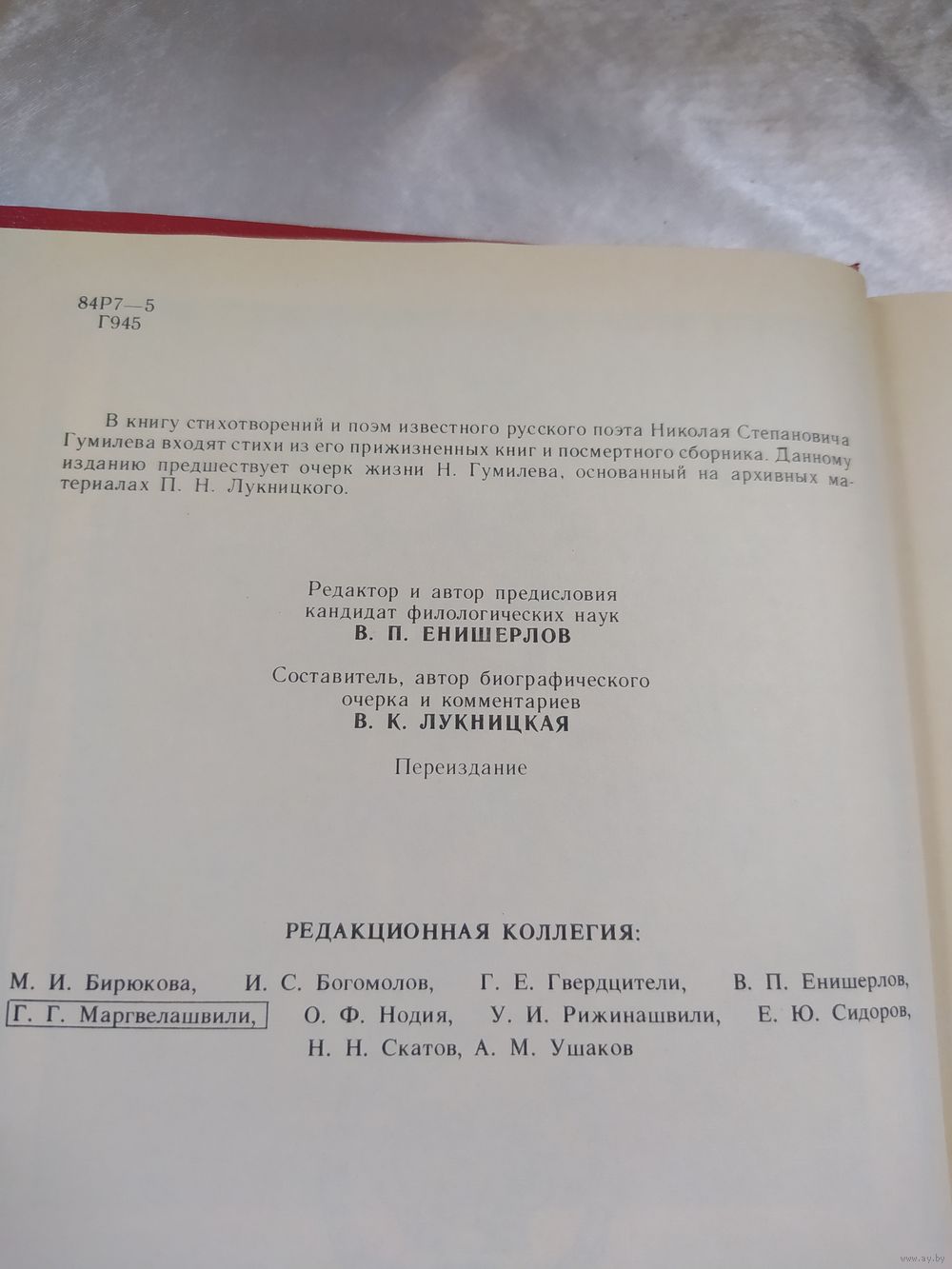 84Р7—5
Г945

В книгу стихотворений и поэм известного русского поэта Николая Степановича Гумилева входят стихи из его прижизненных книг и посмертного сборника. Данному изданию предшествует очерк жизни Н. Гумилева, основанный на архивных материалах П. Н. Лукницкого.

Редактор и автор предисловия
кандидат филологических наук
В. П. ЕНИШЕРЛОВ

Составитель, автор биографического
очерка и комментариев
В. К. ЛУКНИЦКАЯ

Переиздание

РЕДАКЦИОННАЯ КОЛЛЕГИЯ:

М. И. Бирюкова, И. С. Богомолов, Г. Е. Гвердцители, В. П. Енишерлов, Г. Г. Маргвелашвили, О. Ф. Нодия, У. И. Рижинашвили, Е. Ю. Сидоров, Н. Н. Скатов, А. М. Ушаков

www.ay.by